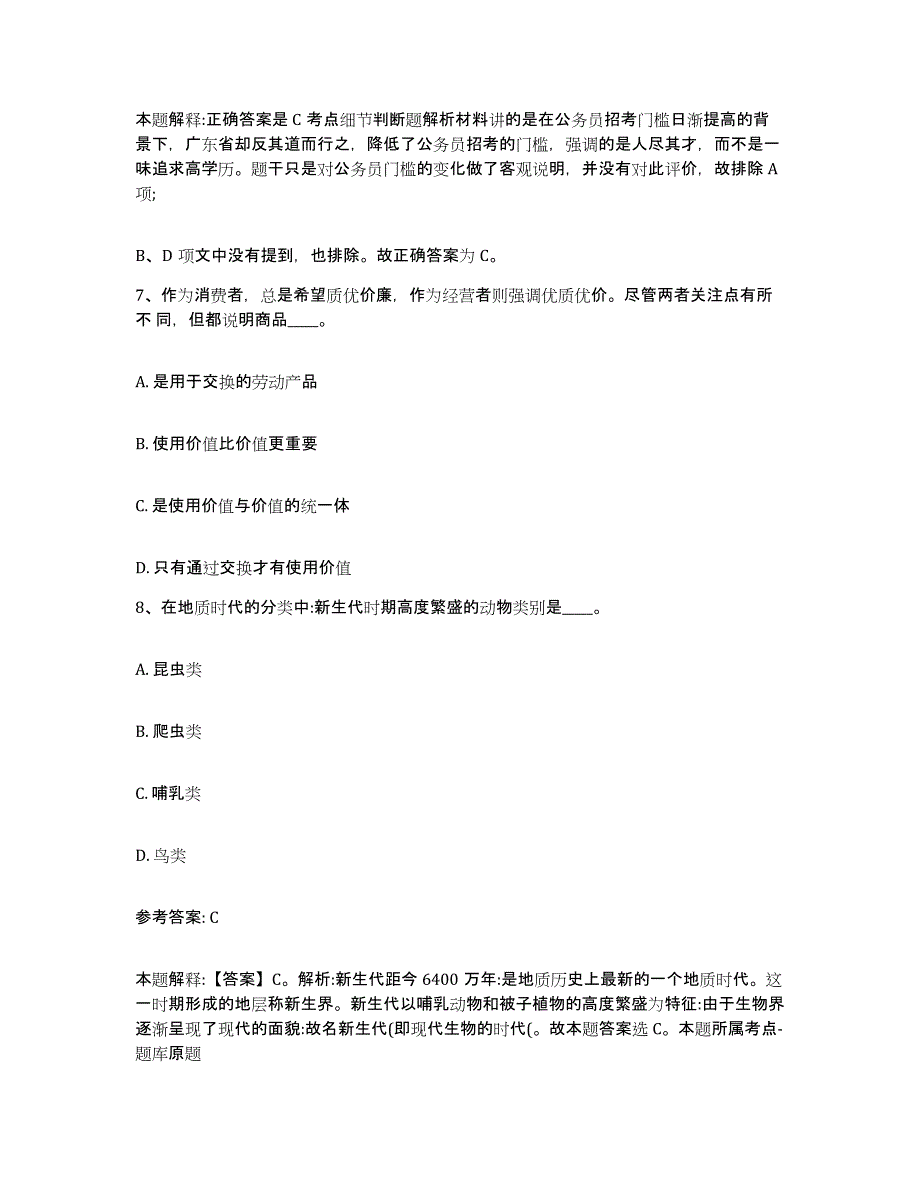 本题解释:正确答案是 C 考点细节判断题解析材料讲的是在公务员招考门槛日渐提高的背景下，广东省却反其道而行之，降低了公务员招考的门槛，强调的是人尽其才，而不是一味追求高学历。题干只是对公务员门槛的变化做了客观说明，并没有对此评价，故排除 A 项;

B、D 项文中没有提到，也排除。故正确答案为 C。

7、作为消费者，总是希望质优价廉，作为经营者则强调优质优价。尽管两者关注点有所不 同，但都说明商品____。

A. 是用于交换的劳动产品

B. 使用价值比价值更重要

C. 是使用价值与价值的统一体

D. 只有通过交换才有使用价值

8、在地质时代的分类中:新生代时期高度繁盛的动物类别是____。

A. 昆虫类

B. 爬虫类

C. 哺乳类

D. 鸟类

参考答案: C

本题解释:【答案】C。解析:新生代距今 6400 万年:是地质历史上最新的一个地质时代。这一时期形成的地层称新生界。新生代以哺乳动物和被子植物的高度繁盛为特征:由于生物界逐渐呈现了现代的面貌:故名新生代(即现代生物的时代(。故本题答案选 C。本题所属考点-题库原题